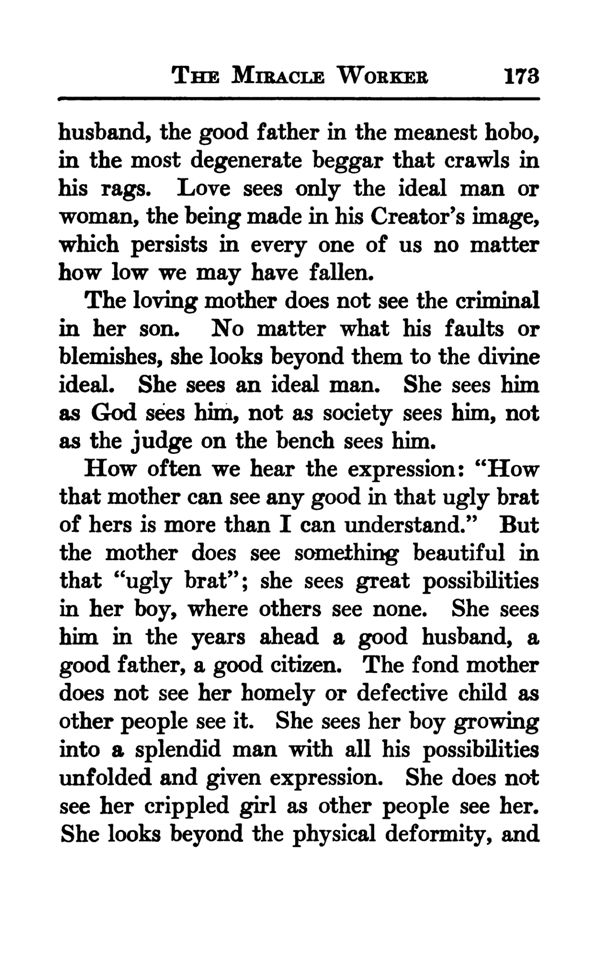 THE MIRACLE WORKER 173

husband, the good father in the meanest hobo, in the most degenerate beggar that crawls in his rags. Love sees only the ideal man or woman, the being made in his Creator's image, which persists in every one of us no matter how low we may have fallen.

The loving mother does not see the criminal in her son. No matter what his faults or blemishes, she looks beyond them to the divine ideal. She sees an ideal man. She sees him as God sees him, not as society sees him, not as the judge on the bench sees him.

How often we hear the expression: "How that mother can see any good in that ugly brat of hers is more than I can understand." But the mother does see something beautiful in that "ugly brat"; she sees great possibilities in her boy, where others see none. She sees him in the years ahead a good husband, a good father, a good citizen. The fond mother does not see her homely or defective child as other people see it. She sees her boy growing into a splendid man with all his possibilities unfolded and given expression. She does not see her crippled girl as other people see her. She looks beyond the physical deformity, and